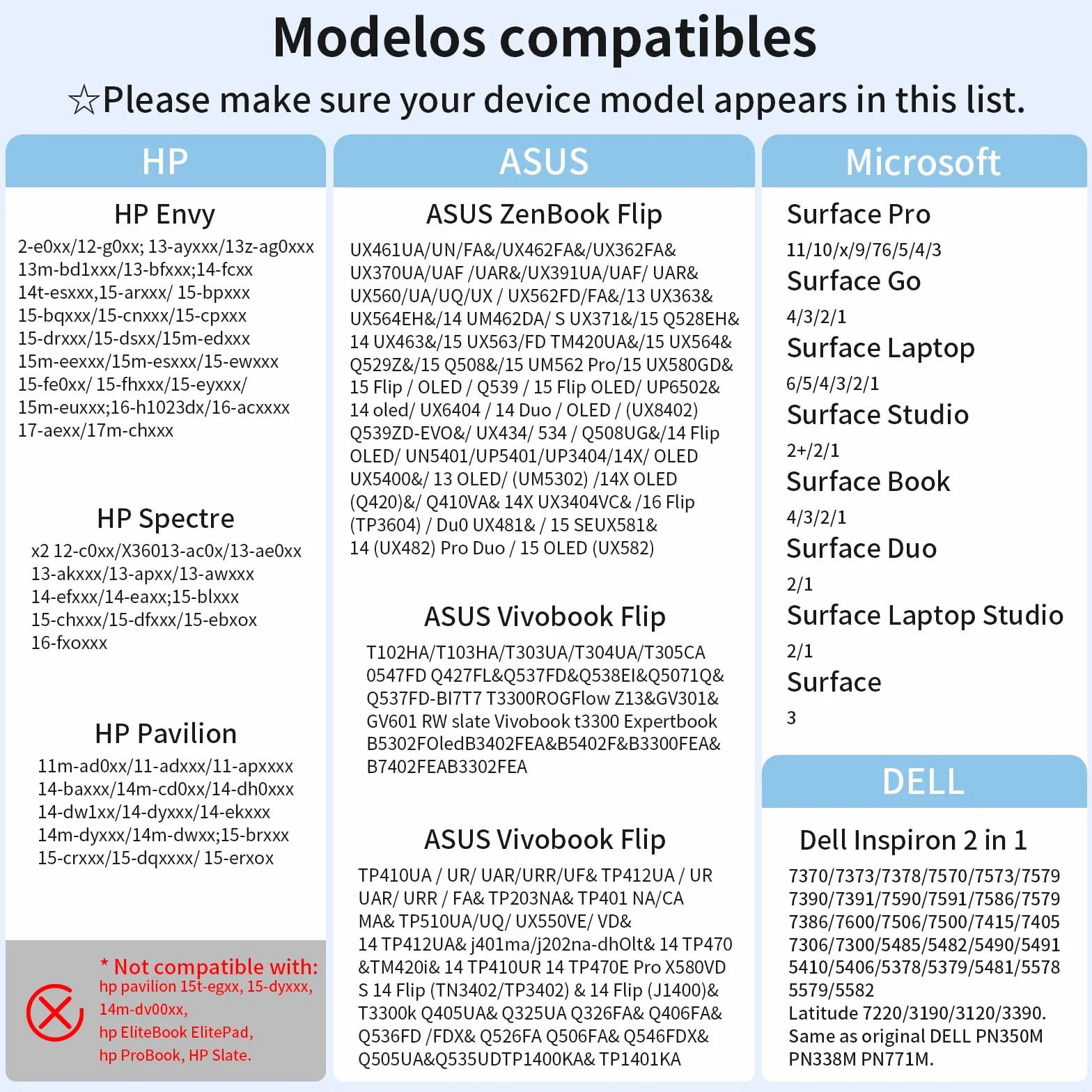 Modelos compatibles
☆Please make sure your device model appears in this list.

HP

HP Envy
2-e0xx/12-g0xx; 13-ayxxx/13z-ag0xxx
13m-bd1xxx/13-bfxxx;14-fcxx
14t-esxxx,15-arxxx/ 15-bpxxx
15-bqxxx/15-cnxxx/15-cpxxx
15-drxxx/15-dsxx/15m-edxxx
15m-eexxx/15m-esxxx/15-ewxxx
15-fe0xx/ 15-fhxxx/15-eyxxx/
15m-euxxx;16-h1023dx/16-acxxxx
17-aexx/17m-chxxx

HP Spectre
x2 12-c0xx/X36013-ac0x/13-ae0xx
13-akxxx/13-apxx/13-awxxx
14-efxxx/14-eaxx;15-blxxx
15-chxxx/15-dfxxx/15-ebxox
16-fxoxxx

HP Pavilion
11m-ad0xx/11-adxxx/11-apxxxx
14-baxxx/14m-cd0xx/14-dh0xxx
14-dw1xx/14-dyxxx/14-ekxxx
14m-dyxxx/14m-dwxx;15-brxxx
15-crxxx/15-dqxxxx/ 15-erxox

* Not compatible with:
hp pavilion 15t-egxx, 15-dyxxx,
14m-dv00xx,
hp EliteBook ElitePad,
hp ProBook, HP Slate.

ASUS

ASUS ZenBook Flip
UX461UA/UN/FA&/UX462FA&/UX362FA&
UX370UA/UAF /UAR&/UX391UA/UAF/ UAR&
UX560/UA/UQ/UX / UX562FD/FA&/13 UX363&
UX564EH&/14 UM462DA/ S UX371&/15 Q528EH&
14 UX463&/15 UX563/FD TM420UA&/15 UX564&
Q529Z&/15 Q508&/15 UM562 Pro/15 UX580GD&
15 Flip / OLED / Q539 / 15 Flip OLED/ UP6502&
14 oled/ UX6404 / 14 Duo / OLED / (UX8402)
Q539ZD-EVO&/ UX434/ 534 / Q508UG&/14 Flip
OLED/ UN5401/UP5401/UP3404/14X/ OLED
UX5400&/ 13 OLED/ (UM5302) /14X OLED
(Q420)&/ Q410VA& 14X UX3404VC& /16 Flip
(TP3604) / Du0 UX481& / 15 SEUX581&
14 (UX482) Pro Duo / 15 OLED (UX582)

ASUS Vivobook Flip
T102HA/T103HA/T303UA/T304UA/T305CA
0547FD Q427FL&Q537FD&Q538EI&Q5071Q&
Q537FD-BI7T7 T3300ROGFlow Z13&GV301&
GV601 RW slate Vivobook t3300 Expertbook
B5302FOledB3402FEA&B5402F&B3300FEA&
B7402FEAB3302FEA

ASUS Vivobook Flip
TP410UA / UR/ UAR/URR/UF& TP412UA / UR
UAR/ URR / FA& TP203NA& TP401 NA/CA
MA& TP510UA/UQ/ UX550VE/ VD&
14 TP412UA& j401ma/j202na-dhOlt& 14 TP470
&TM420i& 14 TP410UR 14 TP470E Pro X580VD
S 14 Flip (TN3402/TP3402) & 14 Flip (J1400)&
T3300k Q405UA& Q325UA Q326FA& Q406FA&
Q536FD /FDX& Q526FA Q506FA& Q546FDX&
Q505UA&Q535UDTP1400KA& TP1401KA

Microsoft

Surface Pro
11/10/x/9/76/5/4/3
Surface Go
4/3/2/1
Surface Laptop
6/5/4/3/2/1
Surface Studio
2+/2/1
Surface Book
4/3/2/1
Surface Duo
2/1
Surface Laptop Studio
2/1
Surface
3

DELL

Dell Inspiron 2 in 1
7370/7373/7378/7570/7573/7579
7390/7391/7590/7591/7586/7579
7386/7600/7506/7500/7415/7405
7306/7300/5485/5482/5490/5491
5410/5406/5378/5379/5481/5578
5579/5582
Latitude 7220/3190/3120/3390.
Same as original DELL PN350M
PN338M PN771M.